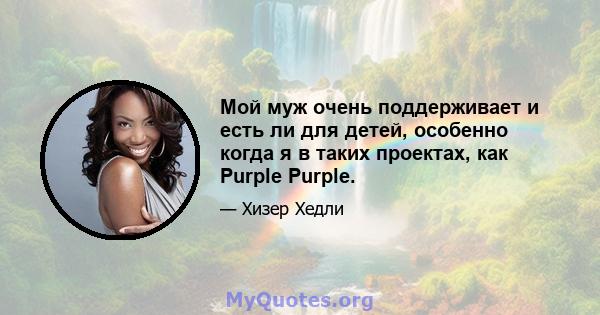 Мой муж очень поддерживает и есть ли для детей, особенно когда я в таких проектах, как Purple Purple.

— Хизер Хедли

MyQuotes.org